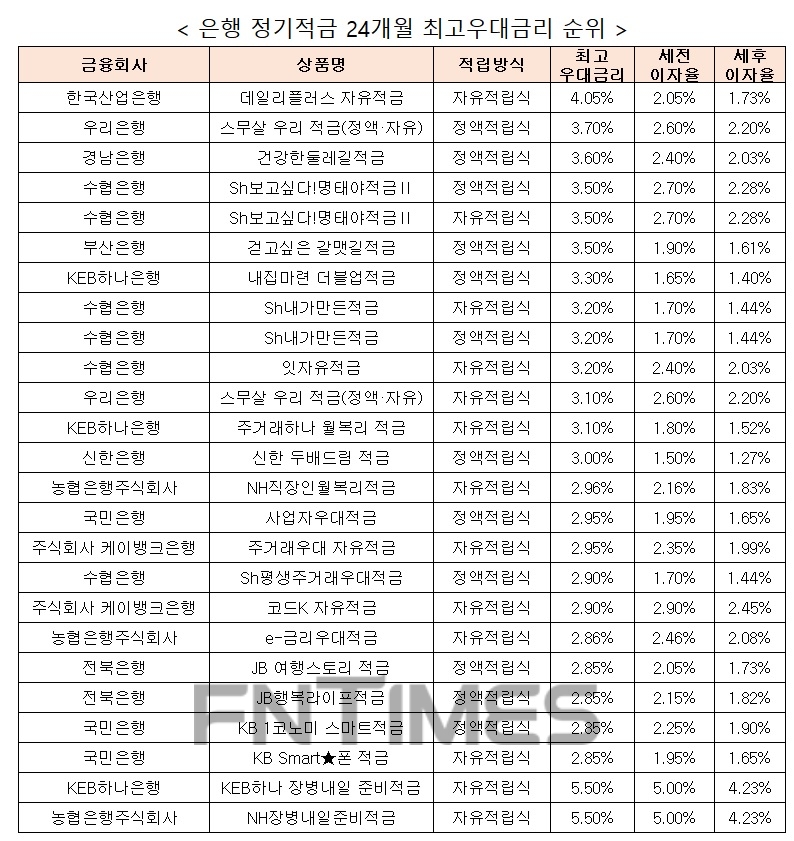 < 은행 정기적금 24개월 최고우대금리 순위 >

| 금융회사 | 상품명 | 적립방식 | 최고 우대금리 | 세전 이자율 | 세후 이자율 |
|---|---|---|---|---|---|
| 한국산업은행 | 데일리플러스 자유적금 | 자유적립식 | 4.05% | 2.05% | 1.73% |
| 우리은행 | 스무살 우리 적금(정액·자유) | 정액적립식 | 3.70% | 2.60% | 2.20% |
| 경남은행 | 건강한둘레길적금 | 정액적립식 | 3.60% | 2.40% | 2.03% |
| 수협은행 | Sh보고싶다!명태야적금II | 정액적립식 | 3.50% | 2.70% | 2.28% |
| 수협은행 | Sh보고싶다!명태야적금II | 자유적립식 | 3.50% | 2.70% | 2.28% |
| 부산은행 | 걷고싶은 갈맷길적금 | 정액적립식 | 3.50% | 1.90% | 1.61% |
| KEB하나은행 | 내집마련 더블업적금 | 정액적립식 | 3.30% | 1.65% | 1.40% |
| 수협은행 | Sh내가만든적금 | 자유적립식 | 3.20% | 1.70% | 1.44% |
| 수협은행 | Sh내가만든적금 | 정액적립식 | 3.20% | 1.70% | 1.44% |
| 수협은행 | 잇자유적금 | 자유적립식 | 3.20% | 2.40% | 2.03% |
| 우리은행 | 스무살 우리 적금(정액·자유) | 자유적립식 | 3.10% | 2.60% | 2.20% |
| KEB하나은행 | 주거래하나 월복리 적금 | 자유적립식 | 3.10% | 1.80% | 1.52% |
| 신한은행 | 신한 두배드림 적금 | 정액적립식 | 3.00% | 1.50% | 1.27% |
| 농협은행주식회사 | NH직장인월복리적금 | 자유적립식 | 2.96% | 2.16% | 1.83% |
| 국민은행 | 사업자우대적금 | 정액적립식 | 2.95% | 1.95% | 1.65% |
| 주식회사 케이뱅크은행 | 주거래우대 자유적금 | 자유적립식 | 2.95% | 2.35% | 1.99% |
| 수협은행 | Sh평생주거래우대적금 | 정액적립식 | 2.90% | 1.70% | 1.44% |
| 주식회사 케이뱅크은행 | 코드K 자유적금 | 자유적립식 | 2.90% | 2.90% | 2.45% |
| 농협은행주식회사 | e-금리우대적금 | 자유적립식 | 2.86% | 2.46% | 2.08% |
| 전북은행 | JB 여행스토리 적금 | 정액적립식 | 2.85% | 2.05% | 1.73% |
| 전북은행 | JB행복라이프적금 | 정액적립식 | 2.85% | 2.15% | 1.82% |
| 국민은행 | KB 1코노미 스마트적금 | 정액적립식 | 2.85% | 2.25% | 1.90% |
| 국민은행 | KB Smart★폰 적금 | 자유적립식 | 2.85% | 1.95% | 1.65% |
| KEB하나은행 | KEB하나 장병내일 준비적금 | 자유적립식 | 5.50% | 5.00% | 4.23% |
| 농협은행주식회사 | NH장병내일준비적금 | 자유적립식 | 5.50% | 5.00% | 4.23% |

FNTIMES